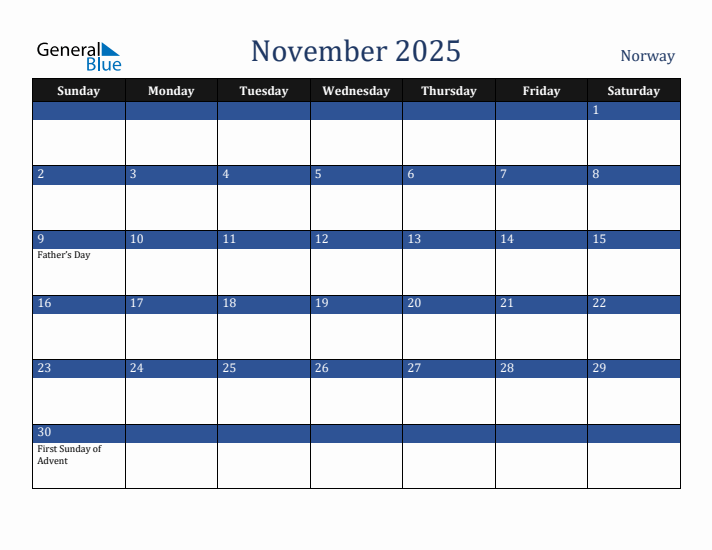 General Blue

November 2025

Norway

| Sunday | Monday | Tuesday | Wednesday | Thursday | Friday | Saturday |
|---|---|---|---|---|---|---|
| | | | | | | 1 |
| 2 | 3 | 4 | 5 | 6 | 7 | 8 |
| 9 Father's Day | 10 | 11 | 12 | 13 | 14 | 15 |
| 16 | 17 | 18 | 19 | 20 | 21 | 22 |
| 23 | 24 | 25 | 26 | 27 | 28 | 29 |
| 30 First Sunday of Advent | | | | | | |